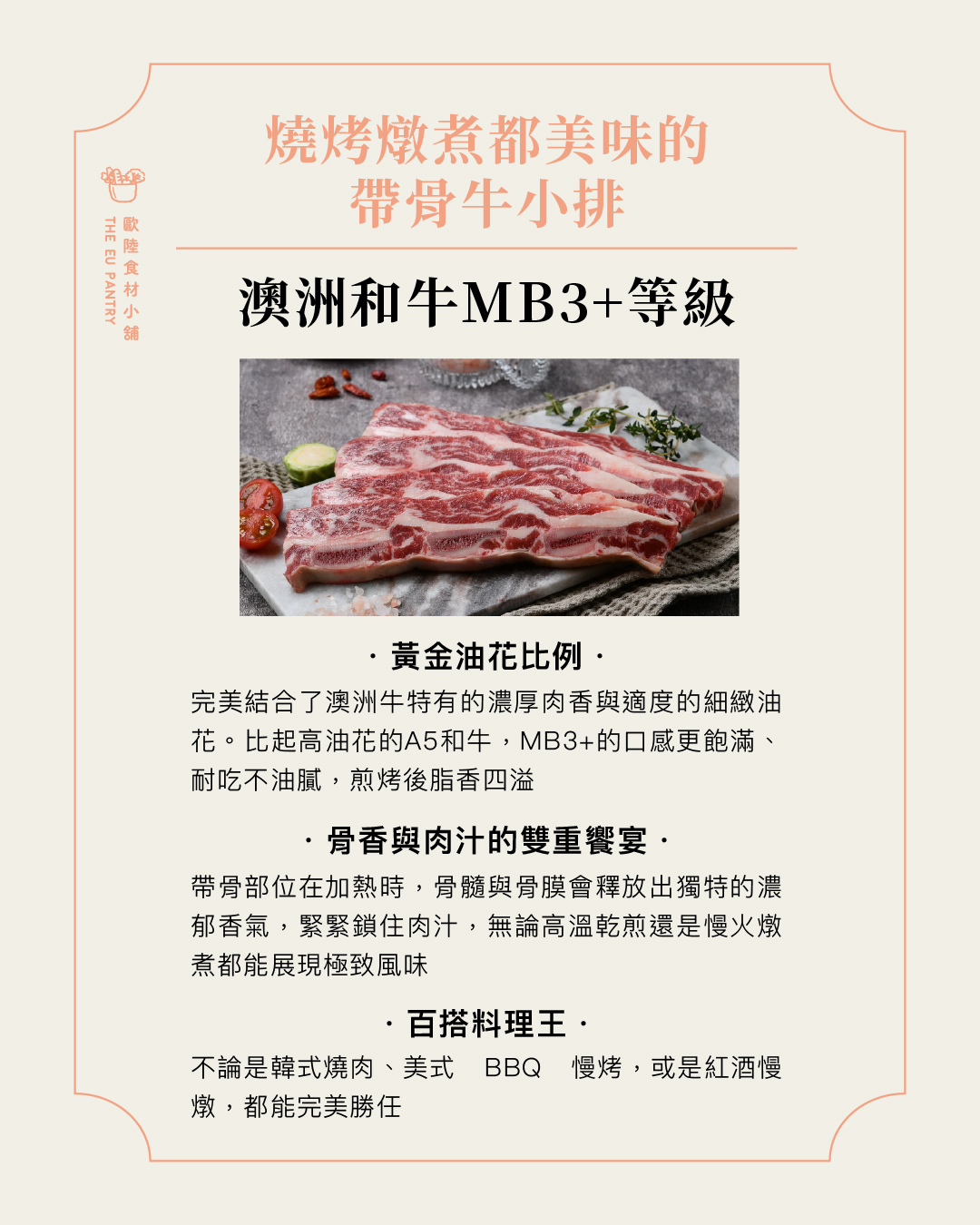 歐陸食材小舖
THE EU PANTRY

燒烤燉煮都美味的
帶骨牛小排

澳洲和牛MB3+等級

· 黃金油花比例 ·

完美結合了澳洲牛特有的濃厚肉香與適度的細緻油花。比起高油花的A5和牛，MB3+的口感更飽滿、耐吃不油膩，煎烤後脂香四溢

· 骨香與肉汁的雙重饗宴 ·

帶骨部位在加熱時，骨髓與骨膜會釋放出獨特的濃郁香氣，緊緊鎖住肉汁，無論高溫乾煎還是慢火燉煮都能展現極致風味

· 百搭料理王 ·

不論是韓式燒肉、美式 BBQ 慢烤，或是紅酒慢燉，都能完美勝任